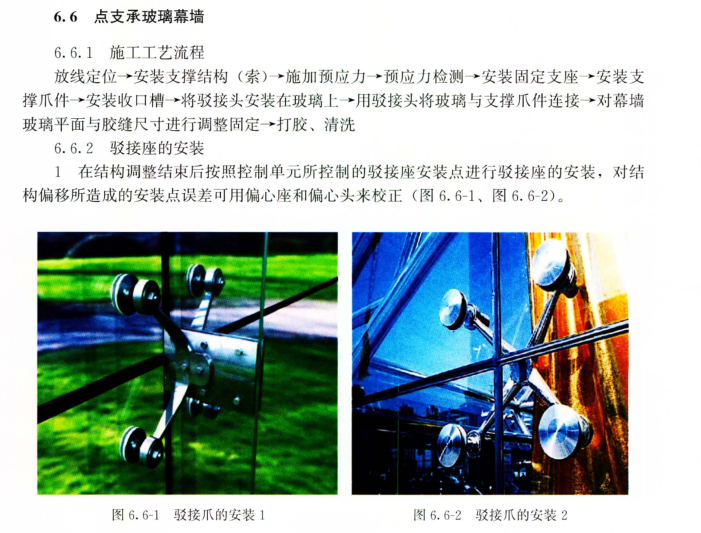 6.6 点支承玻璃幕墙

6.6.1 施工工艺流程

放线定位→安装支撑结构（索）→施加预应力→预应力检测→安装固定支座→安装支撑爪件→安装收口槽→将驳接头安装在玻璃上→用驳接头将玻璃与支撑爪件连接→对幕墙玻璃平面与胶缝尺寸进行调整固定→打胶、清洗

6.6.2 驳接座的安装

1 在结构调整结束后按照控制单元所控制的驳接座安装点进行驳接座的安装，对结构偏移所造成的安装点误差可用偏心座和偏心头来校正（图6.6-1、图6.6-2）。

图6.6-1 驳接爪的安装1

图6.6-2 驳接爪的安装2